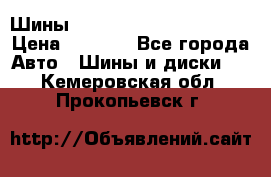 Шины
Цена Все города
Авто Шины и диски
Кемеровская обл
Прокопьевск г

http://Объявлений.сайт